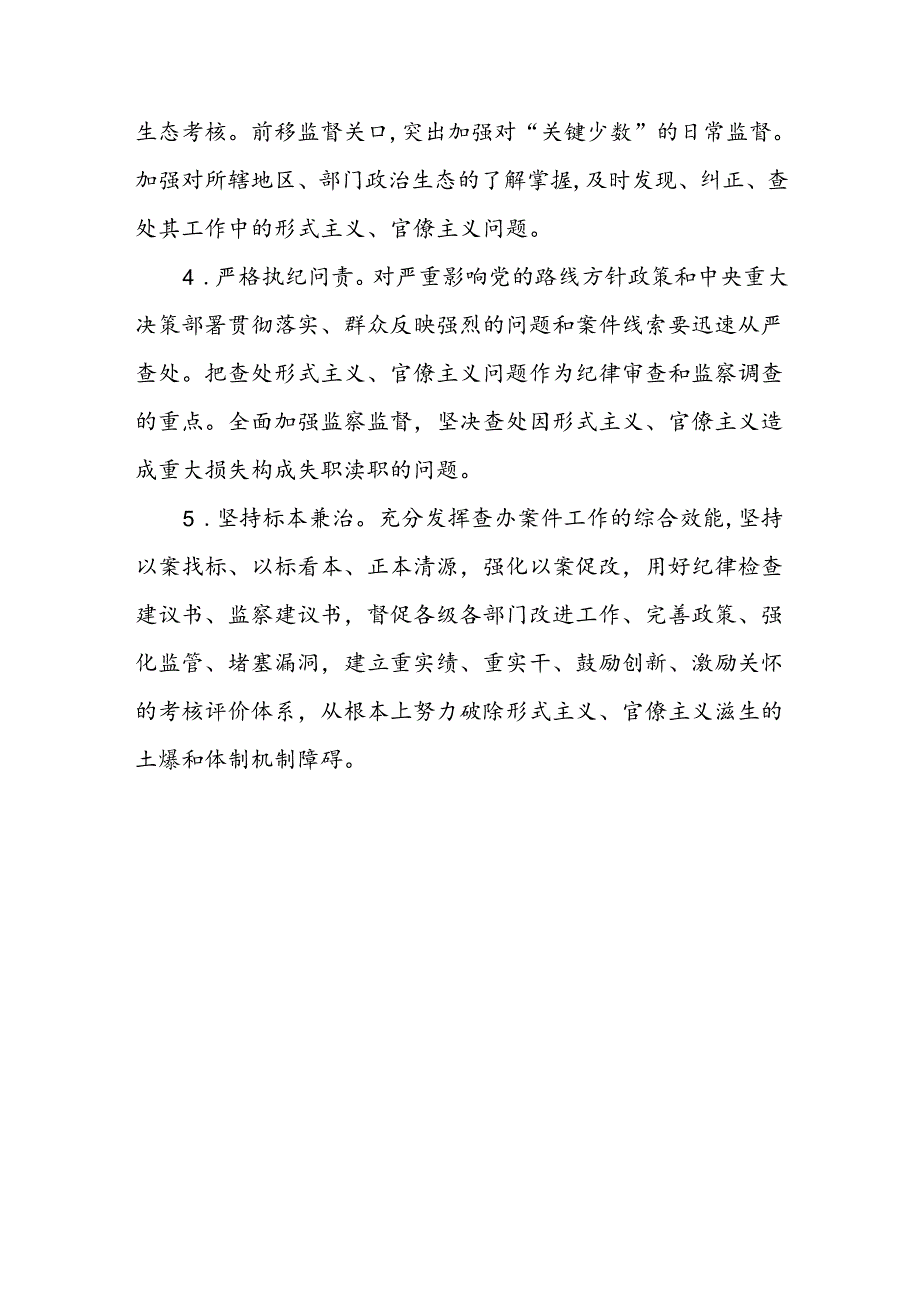 生态考核。前移监督关口，突出加强对“关键少数”的日常监督。加强对所辖地区、部门政治生态的了解掌握，及时发现、纠正、查处其工作中的形式主义、官僚主义问题。

4．严格执纪问责。对严重影响党的路线方针政策和中央重大决策部署贯彻落实、群众反映强烈的问题和案件线索要迅速从严查处。把查处形式主义、官僚主义问题作为纪律审查和监察调查的重点。全面加强监察监督，坚决查处因形式主义、官僚主义造成重大损失构成失职渎职的问题。

5．坚持标本兼治。充分发挥查办案件工作的综合效能，坚持以案找标、以标看本、正本清源，强化以案促改，用好纪律检查建议书、监察建议书，督促各级各部门改进工作、完善政策、强化监管、堵塞漏洞，建立重实绩、重实干、鼓励创新、激励关怀的考核评价体系，从根本上努力破除形式主义、官僚主义滋生的土爆和体制机制障碍。